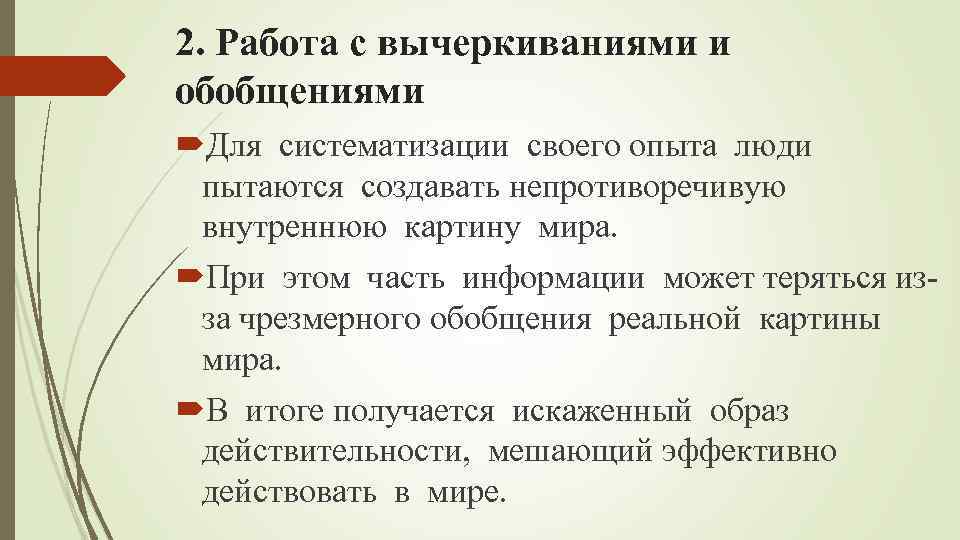 2. Работа с вычеркиваниями и обобщениями

Для систематизации своего опыта люди пытаются создавать непротиворечивую внутреннюю картину мира.

При этом часть информации может теряться из-за чрезмерного обобщения реальной картины мира.

В итоге получается искаженный образ действительности, мешающий эффективно действовать в мире.